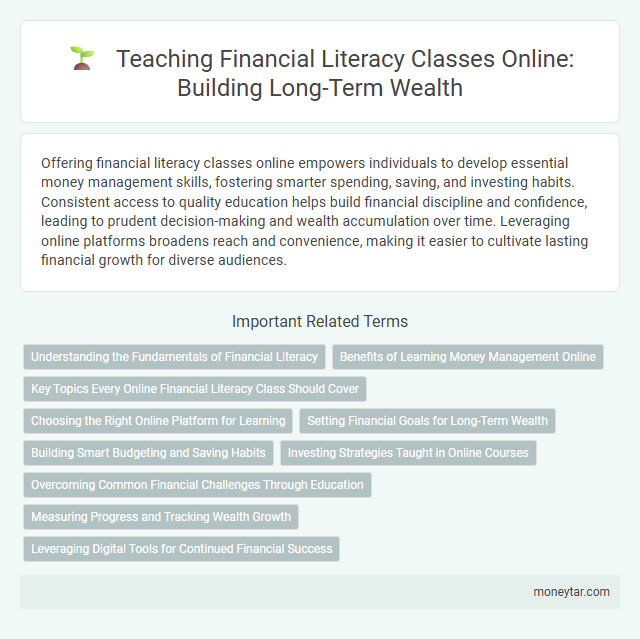 Teaching Financial Literacy Classes Online: Building Long-Term Wealth

Offering financial literacy classes online empowers individuals to develop essential money management skills, fostering smarter spending, saving, and investing habits. Consistent access to quality education helps build financial discipline and confidence, leading to prudent decision-making and wealth accumulation over time. Leveraging online platforms broadens reach and convenience, making it easier to cultivate lasting financial growth for diverse audiences.

Important Related Terms

Understanding the Fundamentals of Financial Literacy

Benefits of Learning Money Management Online

Key Topics Every Online Financial Literacy Class Should Cover

Choosing the Right Online Platform for Learning

Setting Financial Goals for Long-Term Wealth

Building Smart Budgeting and Saving Habits

Investing Strategies Taught in Online Courses

Overcoming Common Financial Challenges Through Education

Measuring Progress and Tracking Wealth Growth

Leveraging Digital Tools for Continued Financial Success

moneytar.com